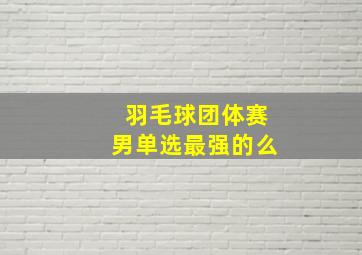 羽毛球团体赛
男单选最强的么